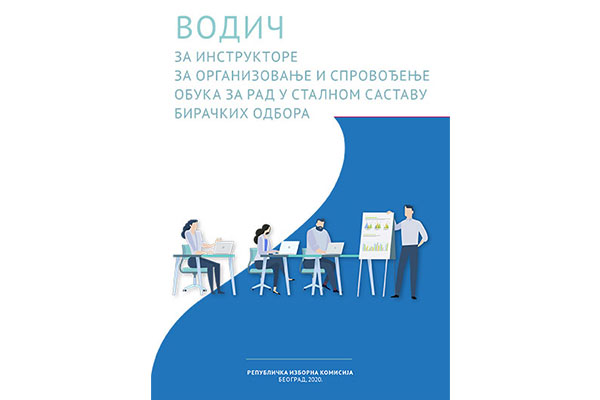 ВОДИЧ
ЗА ИНСТРУКТОРЕ
ЗА ОРГАНИЗОВАЊЕ И СПРОВОЂЕЊЕ
ОБУКА ЗА РАД У СТАЛНОМ САСТАВУ
БИРАЧКИХ ОДБОРА

РЕПУБЛИЧКА ИЗБОРНА КОМИСИЈА
БЕОГРАД, 2020.